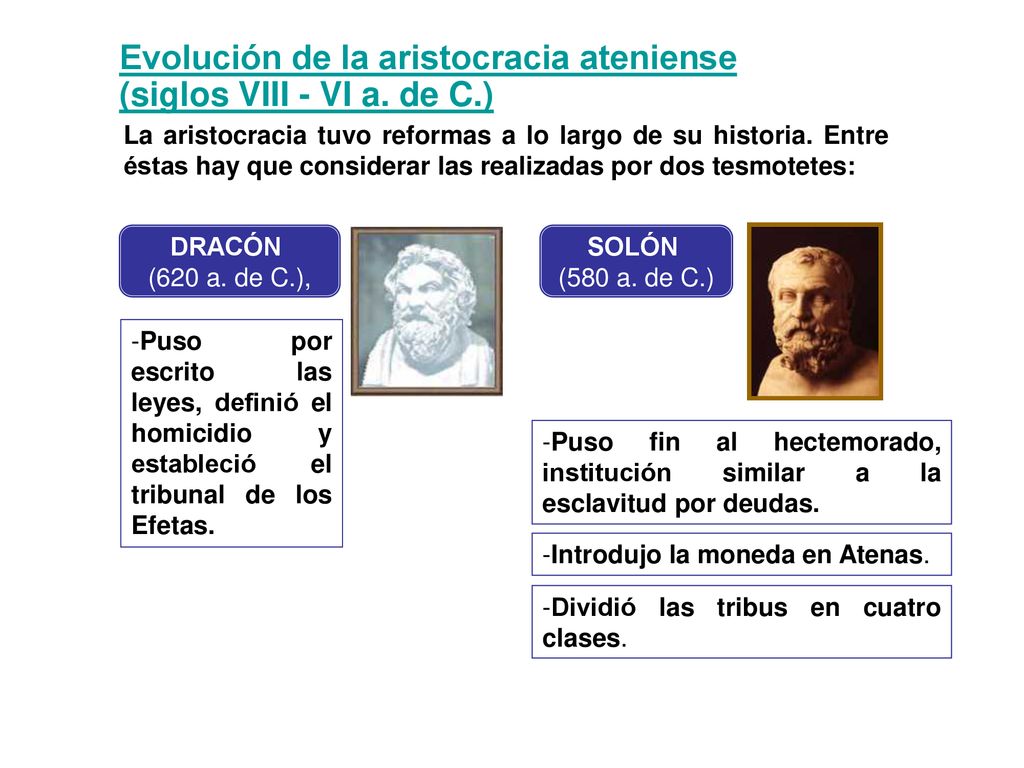 Evolución de la aristocracia ateniense (siglos VIII - VI a. de C.)

La aristocracia tuvo reformas a lo largo de su historia. Entre éstas hay que considerar las realizadas por dos tesmotetes:

DRACÓN
(620 a. de C.),

-Puso por escrito las leyes, definió el homicidio y estableció el tribunal de los Efetas.

SOLÓN
(580 a. de C.)

-Puso fin al hectemorado, institución similar a la esclavitud por deudas.

-Introdujo la moneda en Atenas.

-Dividió las tribus en cuatro clases.